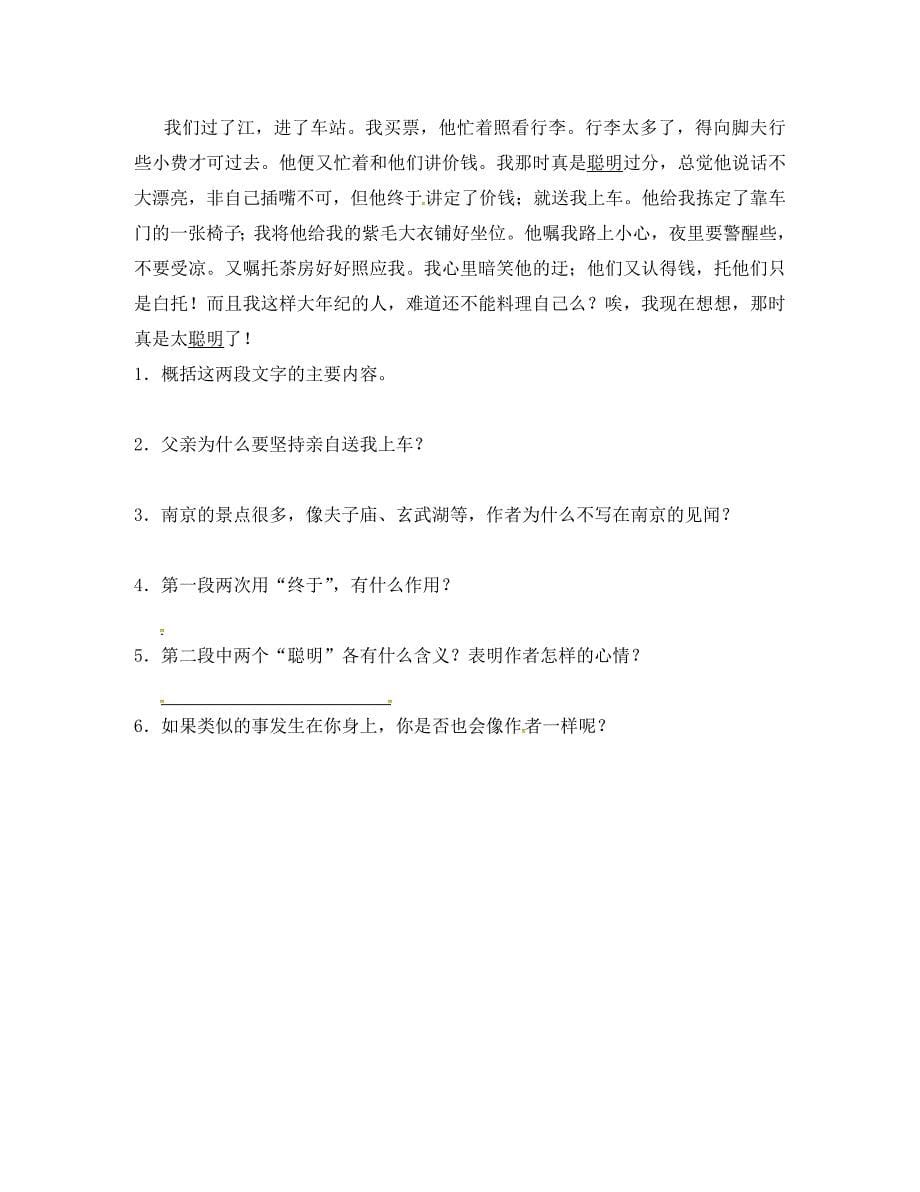 我们过了江，进了车站。我买票，他忙着照看行李。行李太多了，得向脚夫行些小费才可过去。他便又忙着和他们讲价钱。我那时真是聪明过分，总觉他说话不大漂亮，非自己插嘴不可，但他终于讲定了价钱；就送我上车。他给我拣定了靠车门的一张椅子；我将他给我的紫毛大衣铺好坐位。他嘱我路上小心，夜里要警醒些，不要受凉。又嘱托茶房好好照应我。我心里暗笑他的迂；他们又认得钱，托他们只是白托！而且我这样大年纪的人，难道还不能料理自己么？唉，我现在想想，那时真是太聪明了！

1．概括这两段文字的主要内容。

2．父亲为什么要坚持亲自送我上车？

3．南京的景点很多，像夫子庙、玄武湖等，作者为什么不写在南京的见闻？

4．第一段两次用“终于”，有什么作用？

5．第二段中两个“聪明”各有什么含义？表明作者怎样的心情？

6．如果类似的事发生在你身上，你是否也会像作者一样呢？